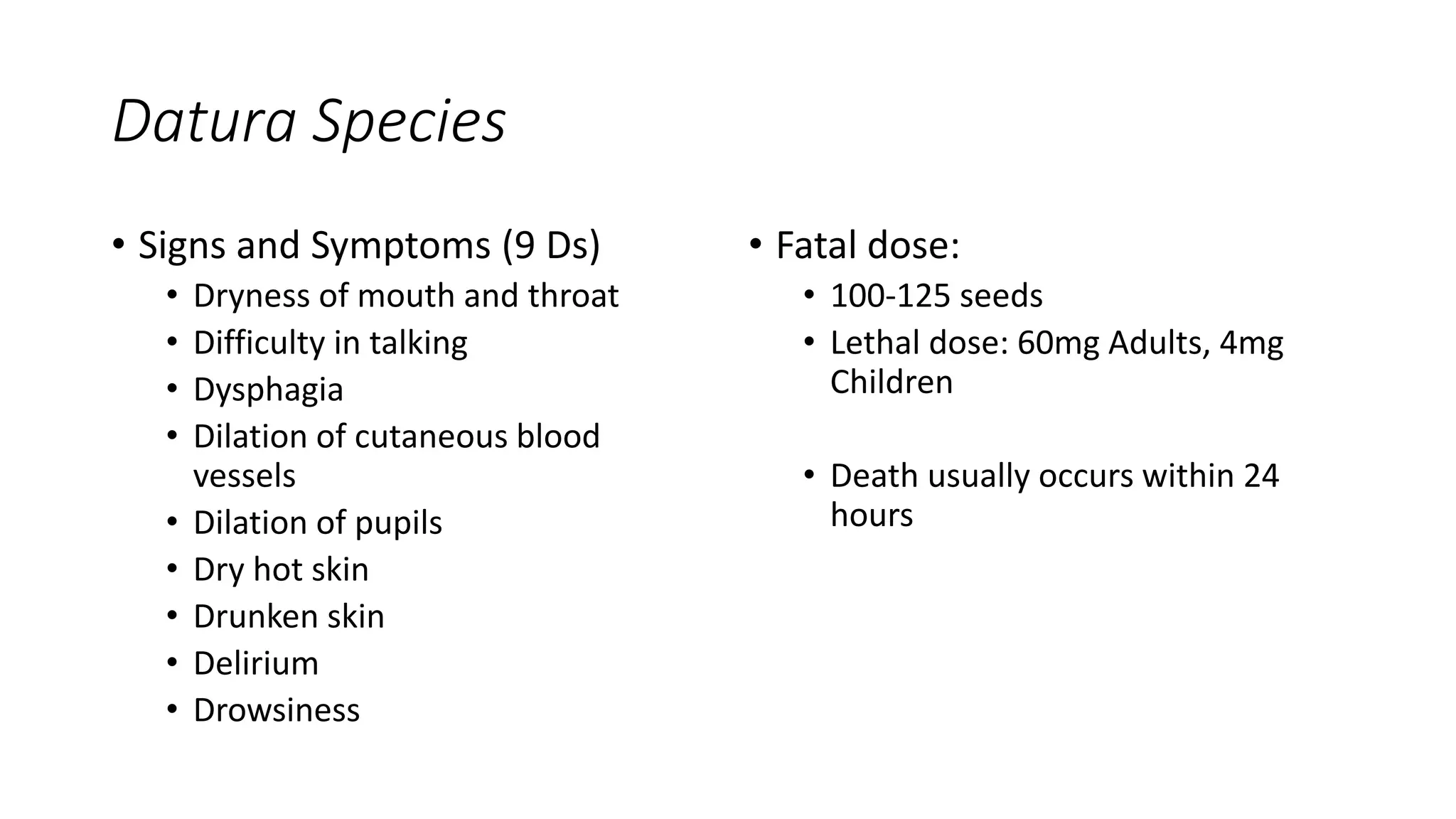 Datura Species

• Signs and Symptoms (9 Ds)
  • Dryness of mouth and throat
  • Difficulty in talking
  • Dysphagia
  • Dilation of cutaneous blood vessels
  • Dilation of pupils
  • Dry hot skin
  • Drunken skin
  • Delirium
  • Drowsiness

• Fatal dose:
  • 100-125 seeds
  • Lethal dose: 60mg Adults, 4mg Children

  • Death usually occurs within 24 hours